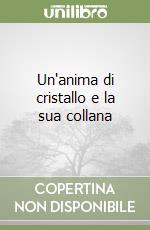 unilibro

Un'anima di cristallo e la sua collana

COPERTINA NON DISPONIBILE